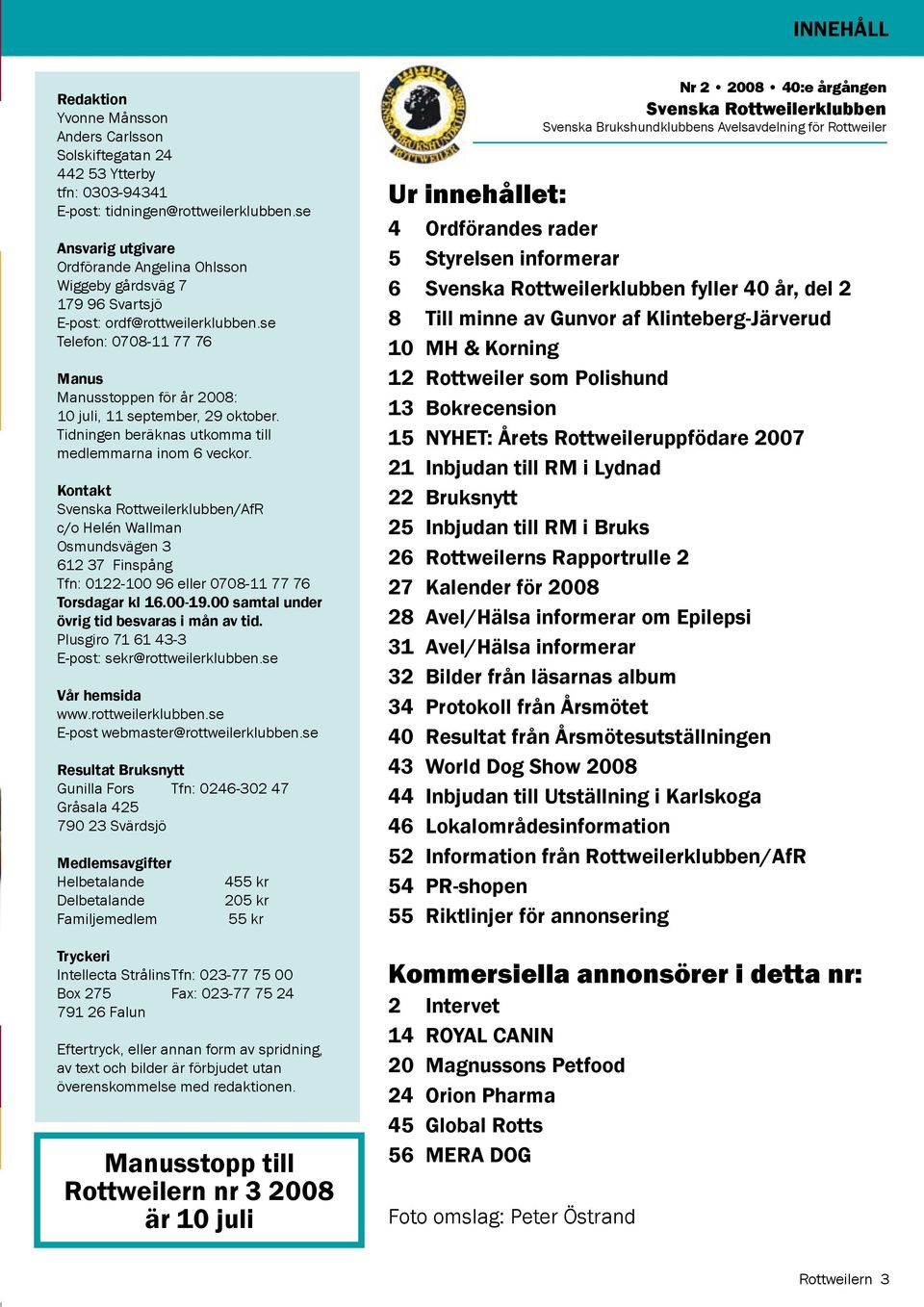 INNEHÅLL

Redaktion
Yvonne Månsson
Anders Carlsson
Solskiftegatan 24
442 53 Ytterby
tfn: 0303-94341
E-post: tidningen@rottweilerklubben.se

Ansvarig utgivare
Ordförande Angelina Ohlsson
Wiggeby gårdsväg 7
179 96 Svartsjö
E-post: ordf@rottweilerklubben.se
Telefon: 0708-11 77 76

Manus
Manusstoppen för år 2008:
10 juli, 11 september, 29 oktober.
Tidningen beräknas utkomma till medlemmarna inom 6 veckor.

Kontakt
Svenska Rottweilerklubben/AfR
c/o Helén Wallman
Osmundsvägen 3
612 37 Finspång
Tfn: 0122-100 96 eller 0708-11 77 76
Torsdagar kl 16.00-19.00 samtal under övrig tid besvaras i mån av tid.
Plusgiro 71 61 43-3
E-post: sekr@rottweilerklubben.se

Vår hemsida
www.rottweilerklubben.se
E-post webmaster@rottweilerklubben.se

Resultat Bruksnytt
Gunilla Fors Tfn: 0246-302 47
Gråsala 425
790 23 Svärdsjö

Medlemsavgifter
Helbetalande 455 kr
Delbetalande 205 kr
Familjemedlem 55 kr

Tryckeri
Intellecta Strålins Tfn: 023-77 75 00
Box 275 Fax: 023-77 75 24
791 26 Falun

Eftertryck, eller annan form av spridning, av text och bilder är förbjudet utan överenskommelse med redaktionen.

Manusstopp till Rottweilern nr 3 2008 är 10 juli

SVENSKA BRUKSHUNDKLUBBEN ROTTWEILER

Nr 2 • 2008 • 40:e årgången
Svenska Rottweilerklubben
Svenska Brukshundklubbens Avelsavdelning för Rottweiler

Ur innehållet:
4 Ordförandes rader
5 Styrelsen informerar
6 Svenska Rottweilerklubben fyller 40 år, del 2
8 Till minne av Gunvor af Klinteberg-Järverud
10 MH & Korning
12 Rottweiler som Polishund
13 Bokrecension
15 NYHET: Årets Rottweileruppfödare 2007
21 Inbjudan till RM i Lydnad
22 Bruksnytt
25 Inbjudan till RM i Bruks
26 Rottweilerns Rapportrulle 2
27 Kalender för 2008
28 Avel/Hälsa informerar om Epilepsi
31 Avel/Hälsa informerar
32 Bilder från läsarnas album
34 Protokoll från Årsmötet
40 Resultat från Årsmötesutställningen
43 World Dog Show 2008
44 Inbjudan till Utställning i Karlskoga
46 Lokalområdesinformation
52 Information från Rottweilerklubben/AfR
54 PR-shopen
55 Riktlinjer för annonsering

Kommersiella annonsörer i detta nr:
2 Intervet
14 ROYAL CANIN
20 Magnussons Petfood
24 Orion Pharma
45 Global Rotts
56 MERA DOG

Foto omslag: Peter Östrand

Rottweilern 3